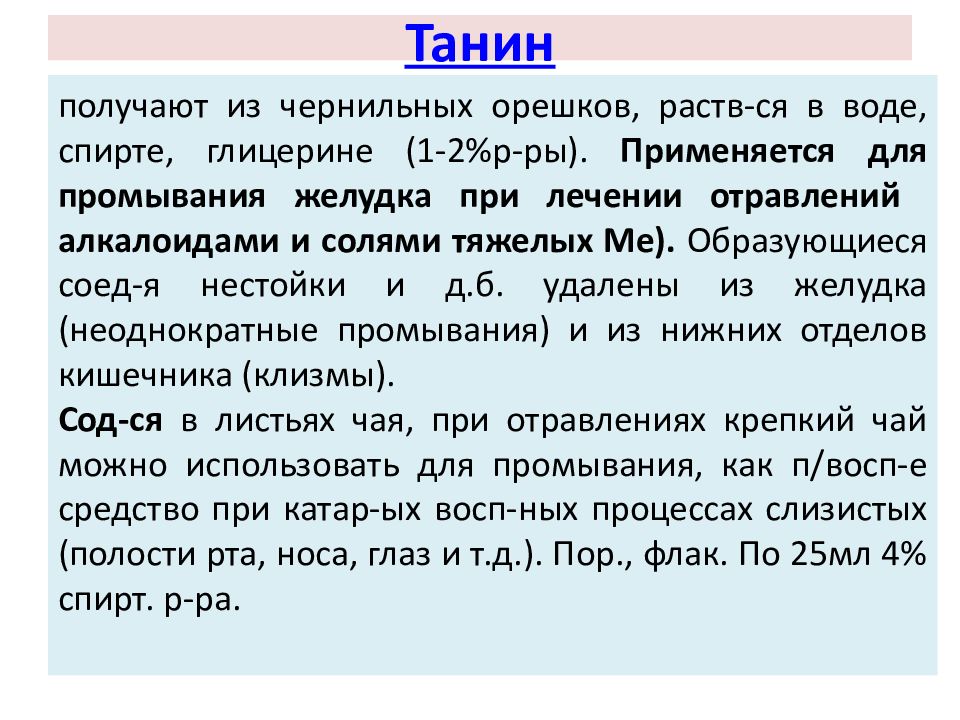 Танин

получают из чернильных орешков, раств-ся в воде, спирте, глицерине (1-2%р-ры). Применяется для промывания желудка при лечении отравлений алкалоидами и солями тяжелых Ме). Образующиеся соед-я нестойки и д.б. удалены из желудка (неоднократные промывания) и из нижних отделов кишечника (клизмы).

Сод-ся в листьях чая, при отравлениях крепкий чай можно использовать для промывания, как п/восп-е средство при катар-ых восп-ных процессах слизистых (полости рта, носа, глаз и т.д.). Пор., флак. По 25мл 4% спирт. р-ра.